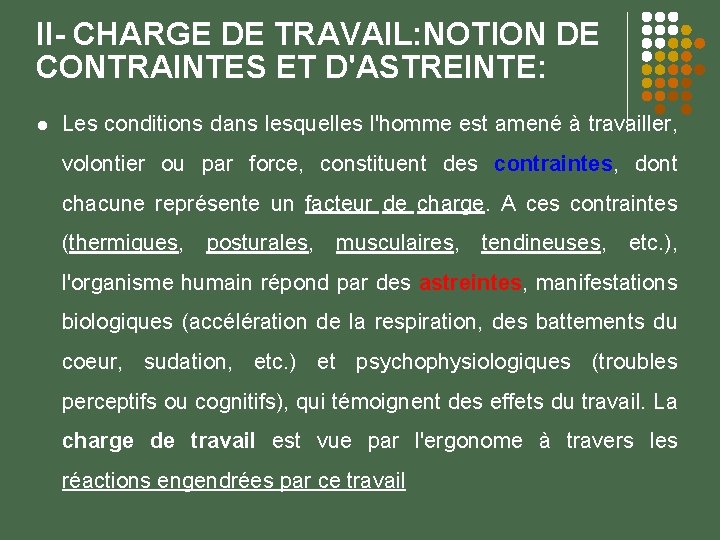 II- CHARGE DE TRAVAIL:NOTION DE CONTRAINTES ET D'ASTREINTE:

Les conditions dans lesquelles l'homme est amené à travailler, volontier ou par force, constituent des contraintes, dont chacune représente un facteur de charge. A ces contraintes (thermiques, posturales, musculaires, tendineuses, etc.), l'organisme humain répond par des astreintes, manifestations biologiques (accélération de la respiration, des battements du coeur, sudation, etc.) et psychophysiologiques (troubles perceptifs ou cognitifs), qui témoignent des effets du travail. La charge de travail est vue par l'ergonome à travers les réactions engendrées par ce travail